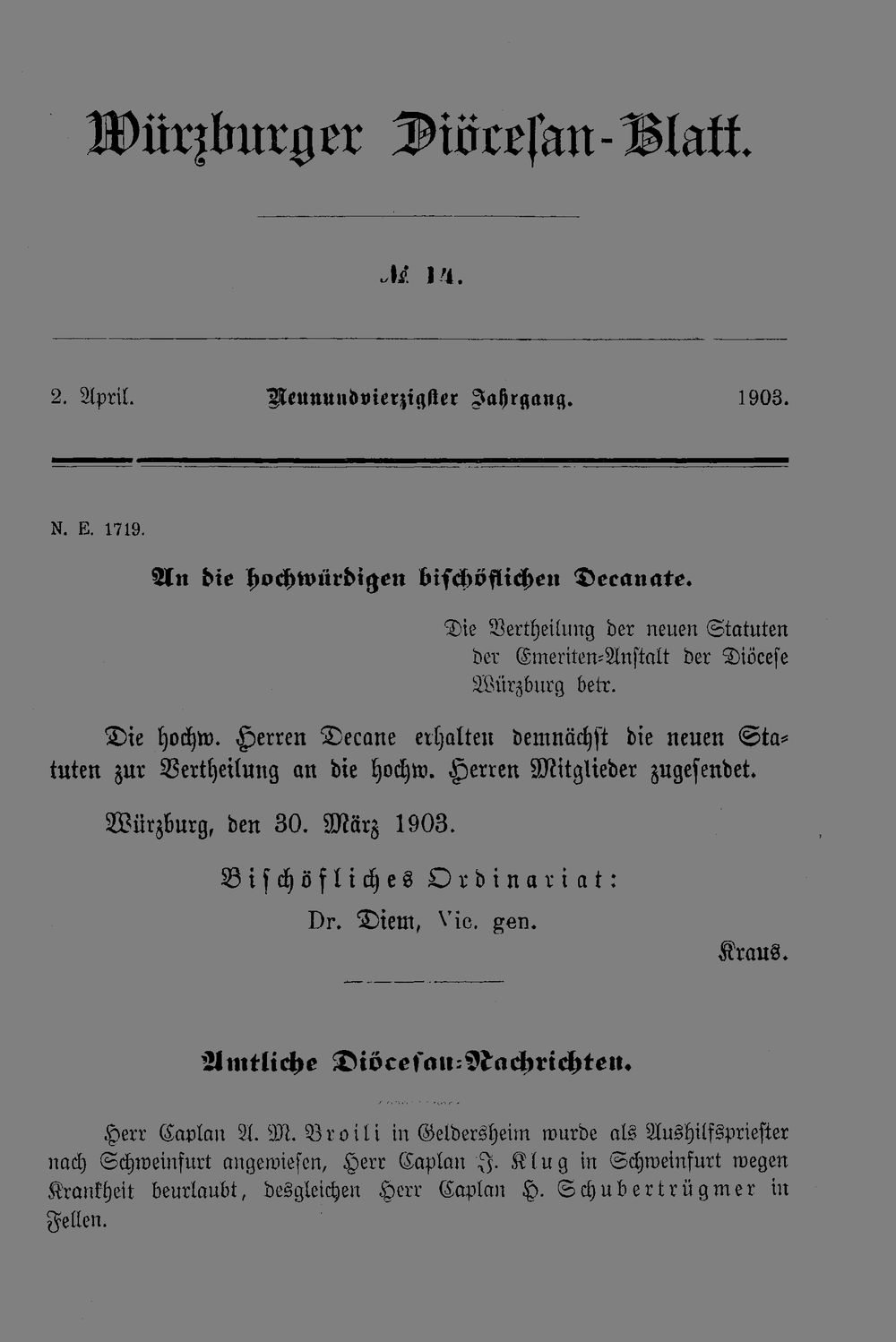 Würzburger Diöcesan-Blatt.

№ 14.

2. April. Neunundvierzigster Jahrgang. 1903.

N. E. 1719.

An die hochwürdigen bischöflichen Decanate.

Die Vertheilung der neuen Statuten der Emeriten-Anstalt der Diöcese Würzburg betr.

Die hochw. Herren Decane erhalten demnächst die neuen Statuten zur Vertheilung an die hochw. Herren Mitglieder zugesendet.

Würzburg, den 30. März 1903.

Bischöfliches Ordinariat:

Dr. Diem, Vic. gen.

Kraus.

Amtliche Diöcesan-Nachrichten.

Herr Caplan A. M. Broili in Geldersheim wurde als Aushilfspriester nach Schweinfurt angewiesen, Herr Caplan J. Klug in Schweinfurt wegen Krankheit beurlaubt, desgleichen Herr Caplan H. Schubertrügmer in Fellen.